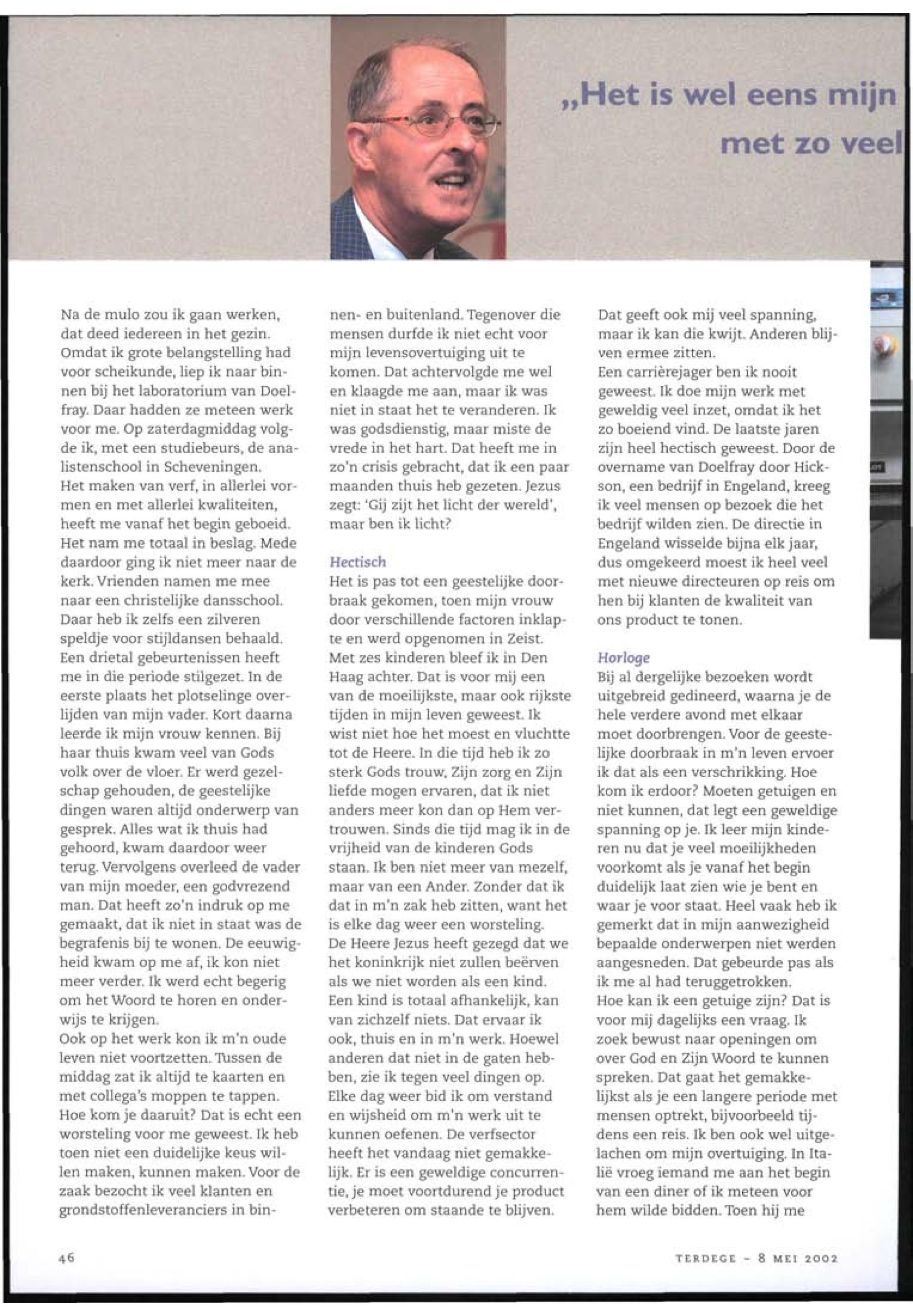 „Het is wel eens mijn
met zo veel

Na de mulo zou ik gaan werken, dat deed iedereen in het gezin. Omdat ik grote belangstelling had voor scheikunde, liep ik naar binnen bij het laboratorium van Doelfray. Daar hadden ze meteen werk voor me. Op zaterdagmiddag volgde ik, met een studiebeurs, de analistenschool in Scheveningen.
Het maken van verf, in allerlei vormen en met allerlei kwaliteiten, heeft me vanaf het begin geboeid. Het nam me totaal in beslag. Mede daardoor ging ik niet meer naar de kerk. Vrienden namen me mee naar een christelijke dansschool. Daar heb ik zelfs een zilveren speldje voor stijldansen behaald.
Een drietal gebeurtenissen heeft me in die periode stilgezet. In de eerste plaats het plotselinge overlijden van mijn vader. Kort daarna leerde ik mijn vrouw kennen. Bij haar thuis kwam veel van Gods volk over de vloer. Er werd gezelschap gehouden, de geestelijke dingen waren altijd onderwerp van gesprek. Alles wat ik thuis had gehoord, kwam daardoor weer terug. Vervolgens overleed de vader van mijn moeder, een godvrezend man. Dat heeft zo'n indruk op me gemaakt, dat ik niet in staat was de begrafenis bij te wonen. De eeuwigheid kwam op me af, ik kon niet meer verder. Ik werd echt begerig om het Woord te horen en onderwijs te krijgen.
Ook op het werk kon ik m'n oude leven niet voortzetten. Tussen de middag zat ik altijd te kaarten en met collega's moppen te tappen. Hoe kom je daaruit? Dat is echt een worsteling voor me geweest. Ik heb toen niet een duidelijke keus willen maken, kunnen maken. Voor de zaak bezocht ik veel klanten en grondstoffenleveranciers in binnen- en buitenland. Tegenover die mensen durfde ik niet echt voor mijn levensovertuiging uit te komen. Dat achtervolgde me wel en klaagde me aan, maar ik was niet in staat het te veranderen. Ik was godsdienstig, maar miste de vrede in het hart. Dat heeft me in zo'n crisis gebracht, dat ik een paar maanden thuis heb gezeten. Jezus zegt: 'Gij zijt het licht der wereld', maar ben ik licht?

Hectisch
Het is pas tot een geestelijke doorbraak gekomen, toen mijn vrouw door verschillende factoren inklapte en werd opgenomen in Zeist. Met zes kinderen bleef ik in Den Haag achter. Dat is voor mij een van de moeilijkste, maar ook rijkste tijden in mijn leven geweest. Ik wist niet hoe het moest en vluchtte tot de Heere. In die tijd heb ik zo sterk Gods trouw, Zijn zorg en Zijn liefde mogen ervaren, dat ik niet anders meer kon dan op Hem vertrouwen. Sinds die tijd mag ik in de vrijheid van de kinderen Gods staan. Ik ben niet meer van mezelf, maar van een Ander. Zonder dat ik dat in m'n zak heb zitten, want het is elke dag weer een worsteling.
De Heere Jezus heeft gezegd dat we het koninkrijk niet zullen beërven als we niet worden als een kind. Een kind is totaal afhankelijk, kan van zichzelf niets. Dat ervaar ik ook, thuis en in m'n werk. Hoewel anderen dat niet in de gaten hebben, zie ik tegen veel dingen op. Elke dag weer bid ik om verstand en wijsheid om m'n werk uit te kunnen oefenen. De verfsector heeft het vandaag niet gemakkelijk. Er is een geweldige concurrentie, je moet voortdurend je product verbeteren om staande te blijven. Dat geeft ook mij veel spanning, maar ik kan die kwijt. Anderen blijven ermee zitten.
Een carrièrejager ben ik nooit geweest. Ik doe mijn werk met geweldig veel inzet, omdat ik het zo boeiend vind. De laatste jaren zijn heel hectisch geweest. Door de overname van Doelfray door Hickson, een bedrijf in Engeland, kreeg ik veel mensen op bezoek die het bedrijf wilden zien. De directie in Engeland wisselde bijna elk jaar, dus omgekeerd moest ik heel veel met nieuwe directeuren op reis om hen bij klanten de kwaliteit van ons product te tonen.

Horloge
Bij al dergelijke bezoeken wordt uitgebreid gedineerd, waarna je de hele verdere avond met elkaar moet doorbrengen. Voor de geestelijke doorbraak in m'n leven ervoer ik dat als een verschrikking. Hoe kom ik erdoor? Moeten getuigen en niet kunnen, dat legt een geweldige spanning op je. Ik leer mijn kinderen nu dat je veel moeilijkheden voorkomt als je vanaf het begin duidelijk laat zien wie je bent en waar je voor staat. Heel vaak heb ik gemerkt dat in mijn aanwezigheid bepaalde onderwerpen niet werden aangesneden. Dat gebeurde pas als ik me al had teruggetrokken.
Hoe kan ik een getuige zijn? Dat is voor mij dagelijks een vraag. Ik zoek bewust naar openingen om over God en Zijn Woord te kunnen spreken. Dat gaat het gemakkelijkst als je een langere periode met mensen optrekt, bijvoorbeeld tijdens een reis. Ik ben ook wel uitgelachen om mijn overtuiging. In Italië vroeg iemand me aan het begin van een diner of ik meteen voor hem wilde bidden. Toen hij me

46

TERDEGE - 8 MEI 2002